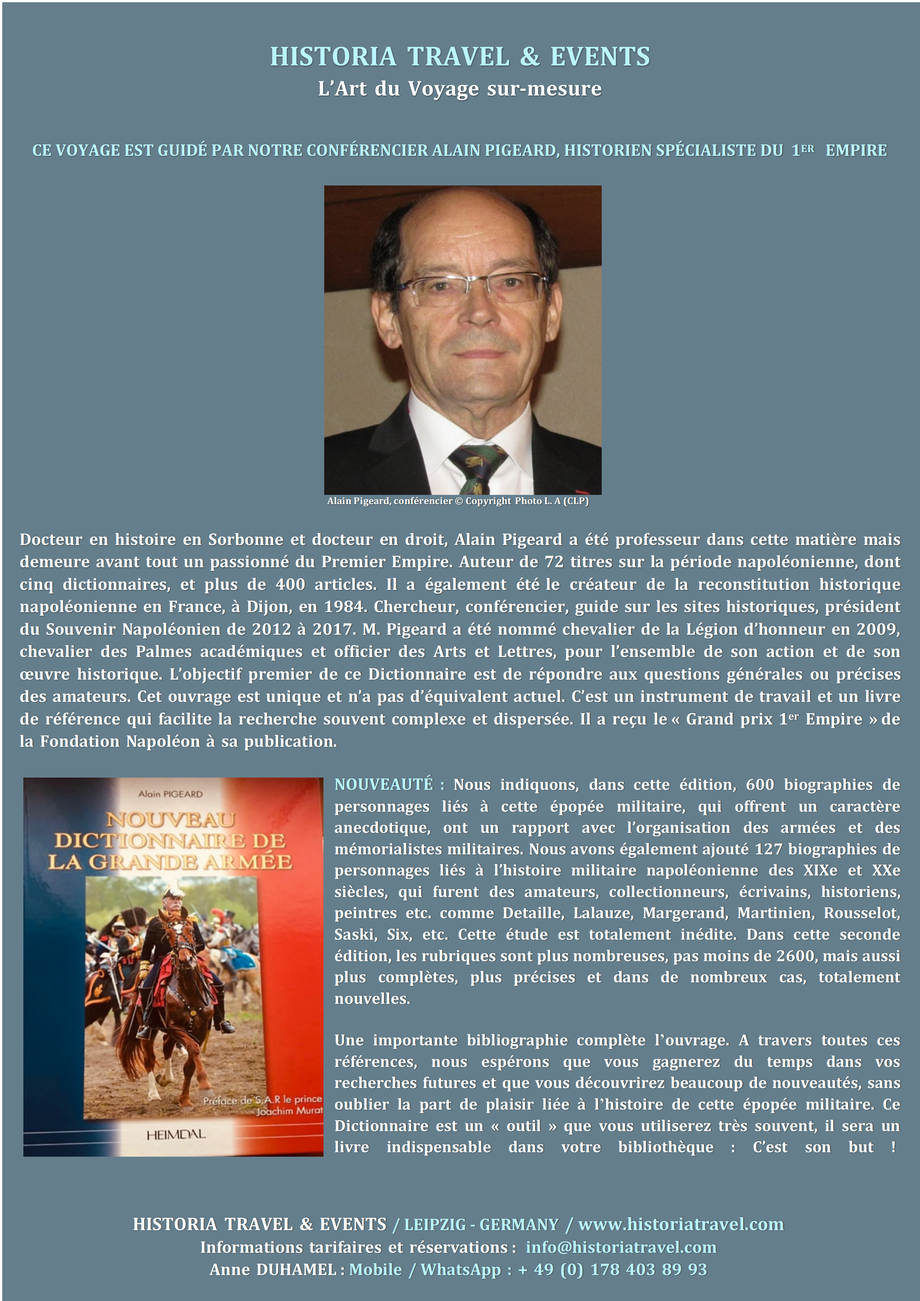 HISTORIA TRAVEL & EVENTS
L'Art du Voyage sur-mesure

CE VOYAGE EST GUIDÉ PAR NOTRE CONFÉRENCIER ALAIN PIGEARD, HISTORIEN SPÉCIALISTE DU 1ER EMPIRE

Alain Pigeard, conférencier © Copyright Photo L. A (CLP)

Docteur en histoire en Sorbonne et docteur en droit, Alain Pigeard a été professeur dans cette matière mais demeure avant tout un passionné du Premier Empire. Auteur de 72 titres sur la période napoléonienne, dont cinq dictionnaires, et plus de 400 articles. Il a également été le créateur de la reconstitution historique napoléonienne en France, à Dijon, en 1984. Chercheur, conférencier, guide sur les sites historiques, président du Souvenir Napoléonien de 2012 à 2017. M. Pigeard a été nommé chevalier de la Légion d'honneur en 2009, chevalier des Palmes académiques et officier des Arts et Lettres, pour l'ensemble de son action et de son œuvre historique. L'objectif premier de ce Dictionnaire est de répondre aux questions générales ou précises des amateurs. Cet ouvrage est unique et n'a pas d'équivalent actuel. C'est un instrument de travail et un livre de référence qui facilite la recherche souvent complexe et dispersée. Il a reçu le « Grand prix 1er Empire » de la Fondation Napoléon à sa publication.

Alain PIGEARD
NOUVEAU DICTIONNAIRE DE LA GRANDE ARMÉE
Préface de S.A.R le prince Joachim Murat
HEIMDAL

NOUVEAUTÉ : Nous indiquons, dans cette édition, 600 biographies de personnages liés à cette épopée militaire, qui offrent un caractère anecdotique, ont un rapport avec l'organisation des armées et des mémorialistes militaires. Nous avons également ajouté 127 biographies de personnages liés à l'histoire militaire napoléonienne des XIXe et XXe siècles, qui furent des amateurs, collectionneurs, écrivains, historiens, peintres etc. comme Detaille, Lalauze, Margerand, Martinien, Rousselot, Saski, Six, etc. Cette étude est totalement inédite. Dans cette seconde édition, les rubriques sont plus nombreuses, pas moins de 2600, mais aussi plus complètes, plus précises et dans de nombreux cas, totalement nouvelles.

Une importante bibliographie complète l'ouvrage. A travers toutes ces références, nous espérons que vous gagnerez du temps dans vos recherches futures et que vous découvrirez beaucoup de nouveautés, sans oublier la part de plaisir liée à l'histoire de cette épopée militaire. Ce Dictionnaire est un « outil » que vous utiliserez très souvent, il sera un livre indispensable dans votre bibliothèque : C'est son but !

HISTORIA TRAVEL & EVENTS / LEIPZIG - GERMANY / www.historiatravel.com
Informations tarifaires et réservations : info@historiatravel.com
Anne DUHAMEL : Mobile / WhatsApp : + 49 (0) 178 403 89 93